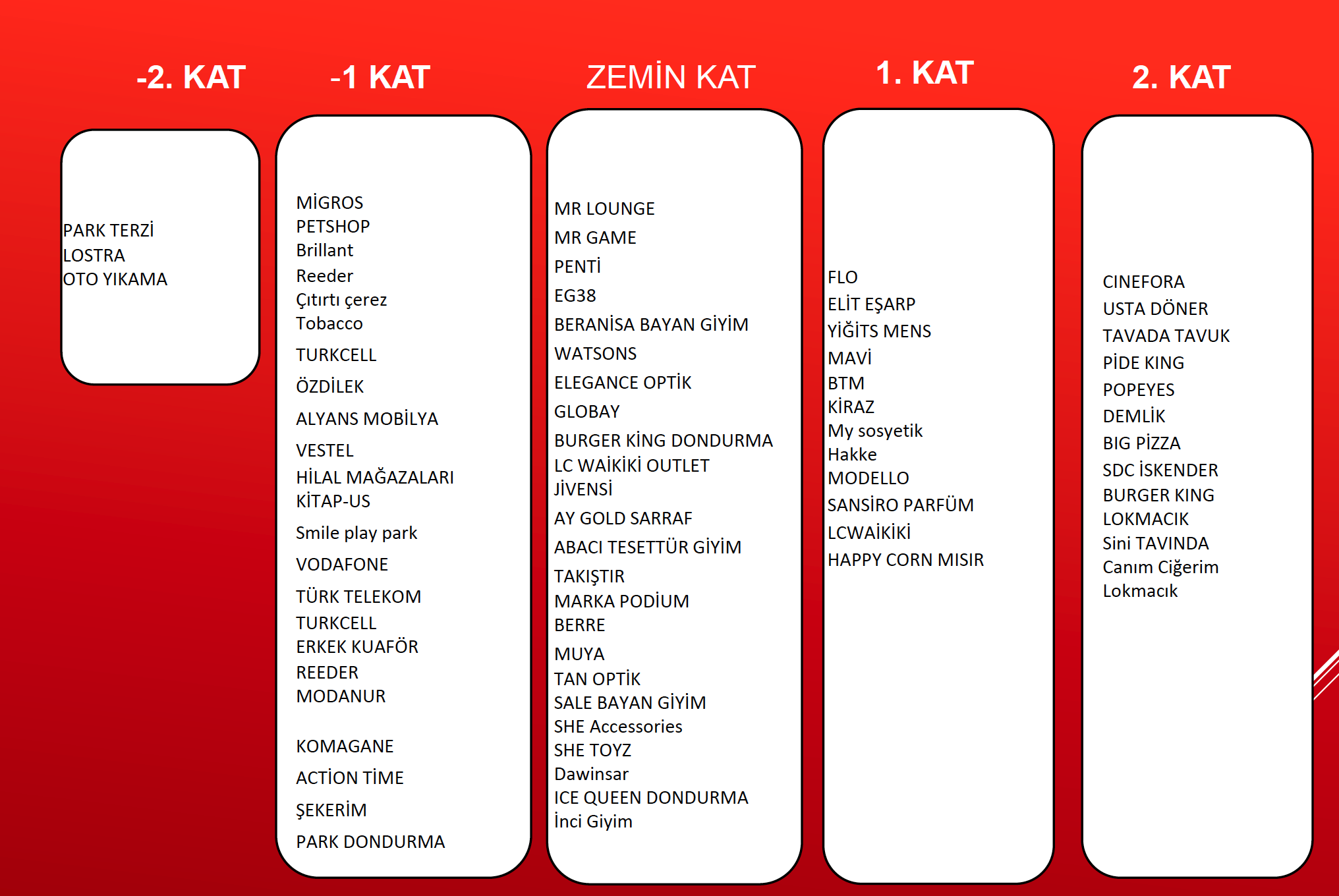 -2. KAT

PARK TERZİ
LOSTRA
OTO YIKAMA

-1 KAT

MİGROS
PETSHOP
Brillant
Reeder
Çıtırtı çerez
Tobacco
TURKCELL
ÖZDİLEK
ALYANS MOBİLYA
VESTEL
HİLAL MAĞAZALARI
KİTAP-US
Smile play park
VODAFONE
TÜRK TELEKOM
TURKCELL
ERKEK KUAFÖR
REEDER
MODANUR
KOMAGANE
ACTİON TİME
ŞEKERİM
PARK DONDURMA

ZEMİN KAT

MR LOUNGE
MR GAME
PENTİ
EG38
BERANİSA BAYAN GİYİM
WATSONS
ELEGANCE OPTİK
GLOBAY
BURGER KİNG DONDURMA
LC WAİKİKİ OUTLET
JİVENSİ
AY GOLD SARRAF
ABACI TESETTÜR GİYİM
TAKIŞTIR
MARKA PODİUM
BERRE
MUYA
TAN OPTİK
SALE BAYAN GİYİM
SHE Accessories
SHE TOYZ
Dawinsar
ICE QUEEN DONDURMA
İnci Giyim

1. KAT

FLO
ELİT EŞARP
YİĞİTS MENS
MAVİ
BTM
KİRAZ
My sosyetik
Hakke
MODELLO
SANSİRO PARFÜM
LCWAİKİKİ
HAPPY CORN MISIR

2. KAT

CINEFORA
USTA DÖNER
TAVADA TAVUK
PİDE KING
POPEYES
DEMLİK
BIG PİZZA
SDC İSKENDER
BURGER KING
LOKMACIK
Sini TAVINDA
Canım Ciğerim
Lokmacık